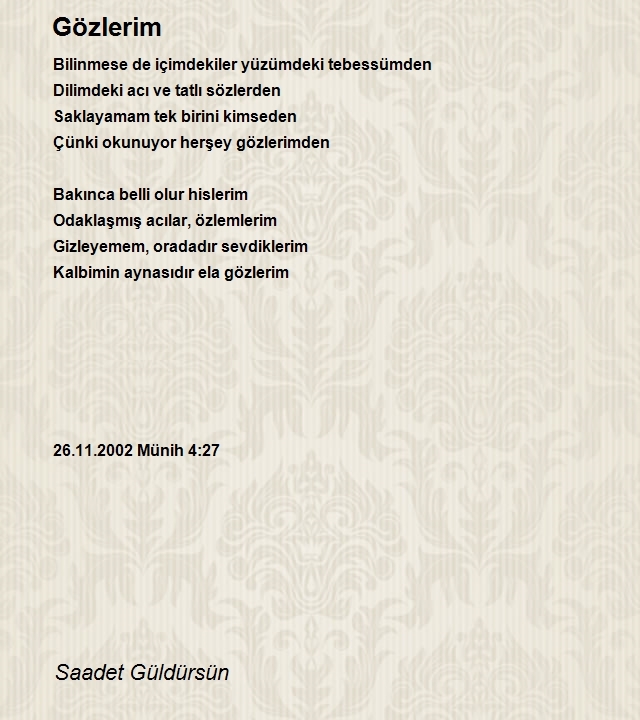 Gözlerim

Bilinmese de içimdekiler yüzümdeki tebessümden
Dilimdeki acı ve tatlı sözlerden
Saklayamam tek birini kimseden
Çünki okunuyor herşey gözlerimden

Bakınca belli olur hislerim
Odaklaşmış acılar, özlemlerim
Gizleyemem, oradadır sevdiklerim
Kalbimin aynasıdır ela gözlerim

26.11.2002 Münih 4:27

Saadet Güldürsün